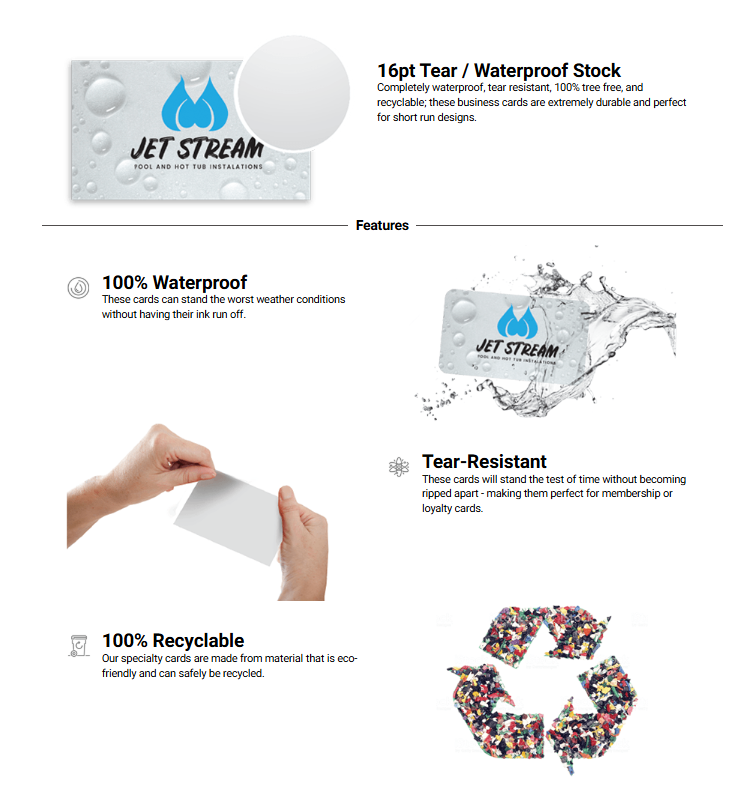 JET STREAM
POOL AND HOT TUB INSTALATIONS

16pt Tear / Waterproof Stock
Completely waterproof, tear resistant, 100% tree free, and recyclable; these business cards are extremely durable and perfect for short run designs.

Features

100% Waterproof
These cards can stand the worst weather conditions without having their ink run off.

JET STREAM
POOL AND HOT TUB INSTALATIONS

Tear-Resistant
These cards will stand the test of time without becoming ripped apart - making them perfect for membership or loyalty cards.

100% Recyclable
Our specialty cards are made from material that is eco-friendly and can safely be recycled.